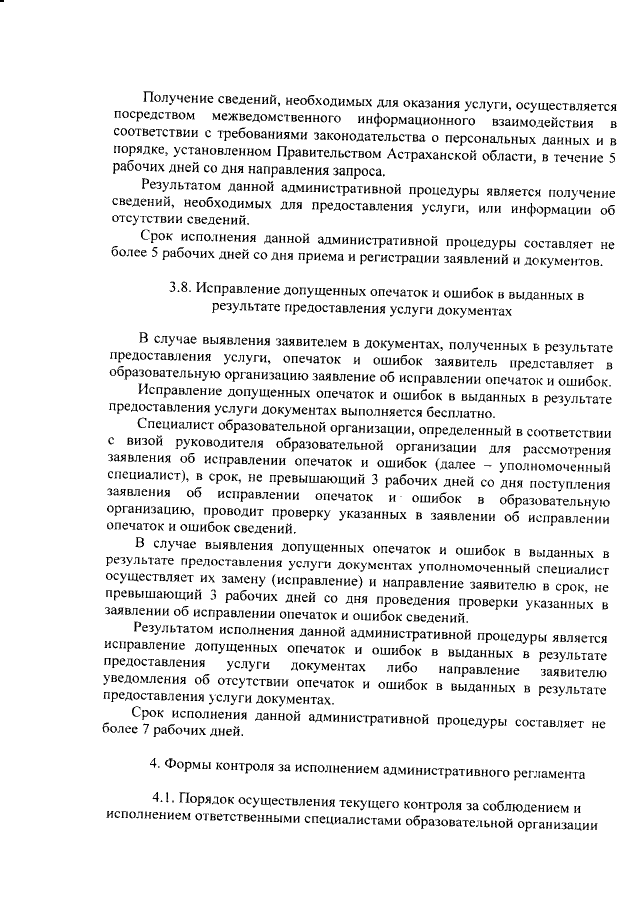 Получение сведений, необходимых для оказания услуги, осуществляется посредством межведомственного информационного взаимодействия в соответствии с требованиями законодательства о персональных данных и в порядке, установленном Правительством Астраханской области, в течение 5 рабочих дней со дня направления запроса.

Результатом данной административной процедуры является получение сведений, необходимых для предоставления услуги, или информации об отсутствии сведений.

Срок исполнения данной административной процедуры составляет не более 5 рабочих дней со дня приема и регистрации заявлений и документов.

3.8. Исправление допущенных опечаток и ошибок в выданных в результате предоставления услуги документах

В случае выявления заявителем в документах, полученных в результате предоставления услуги, опечаток и ошибок заявитель представляет в образовательную организацию заявление об исправлении опечаток и ошибок.

Исправление допущенных опечаток и ошибок в выданных в результате предоставления услуги документах выполняется бесплатно.

Специалист образовательной организации, определенный в соответствии с визой руководителя образовательной организации для рассмотрения заявления об исправлении опечаток и ошибок (далее – уполномоченный специалист), в срок, не превышающий 3 рабочих дней со дня поступления заявления об исправлении опечаток и ошибок в образовательную организацию, проводит проверку указанных в заявлении об исправлении опечаток и ошибок сведений.

В случае выявления допущенных опечаток и ошибок в выданных в результате предоставления услуги документах уполномоченный специалист осуществляет их замену (исправление) и направление заявителю в срок, не превышающий 3 рабочих дней со дня проведения проверки указанных в заявлении об исправлении опечаток и ошибок сведений.

Результатом исполнения данной административной процедуры является исправление допущенных опечаток и ошибок в выданных в результате предоставления услуги документах либо направление заявителю уведомления об отсутствии опечаток и ошибок в выданных в результате предоставления услуги документах.

Срок исполнения данной административной процедуры составляет не более 7 рабочих дней.

4. Формы контроля за исполнением административного регламента

4.1. Порядок осуществления текущего контроля за соблюдением и исполнением ответственными специалистами образовательной организации